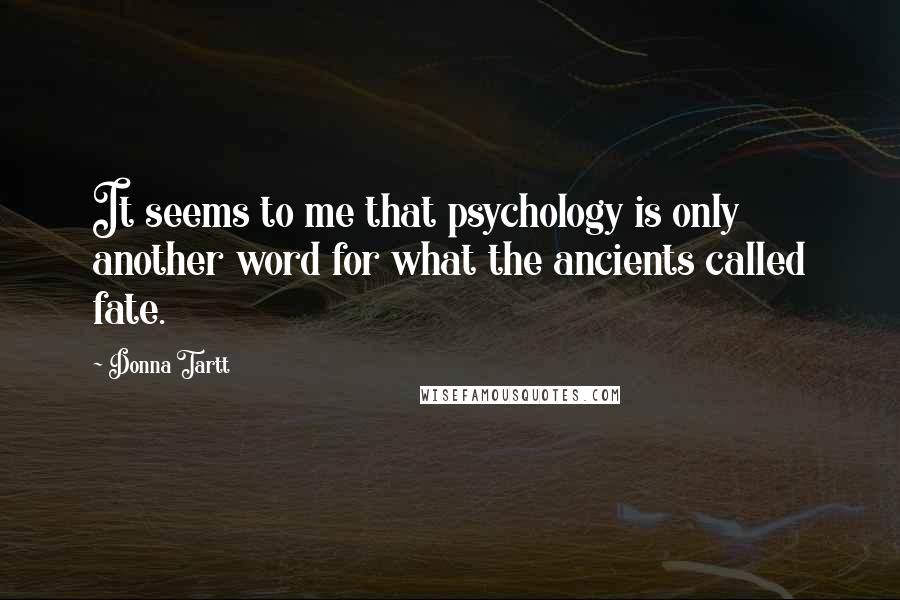 It seems to me that psychology is only another word for what the ancients called fate.

- Donna Tartt

WISEFAMOUSQUOTES.COM